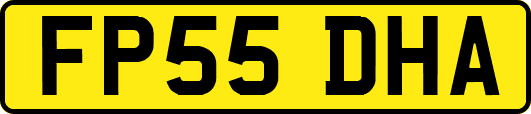 FP55 DHA